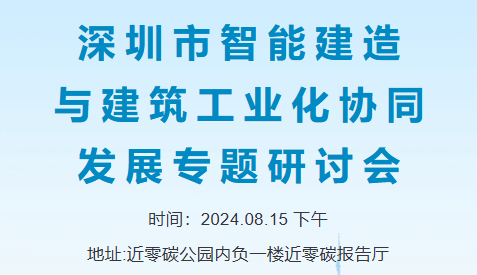 深圳市智能建造
与建筑工业化协同
发展专题研讨会

时间：2024.08.15 下午

地址:近零碳公园内负一楼近零碳报告厅